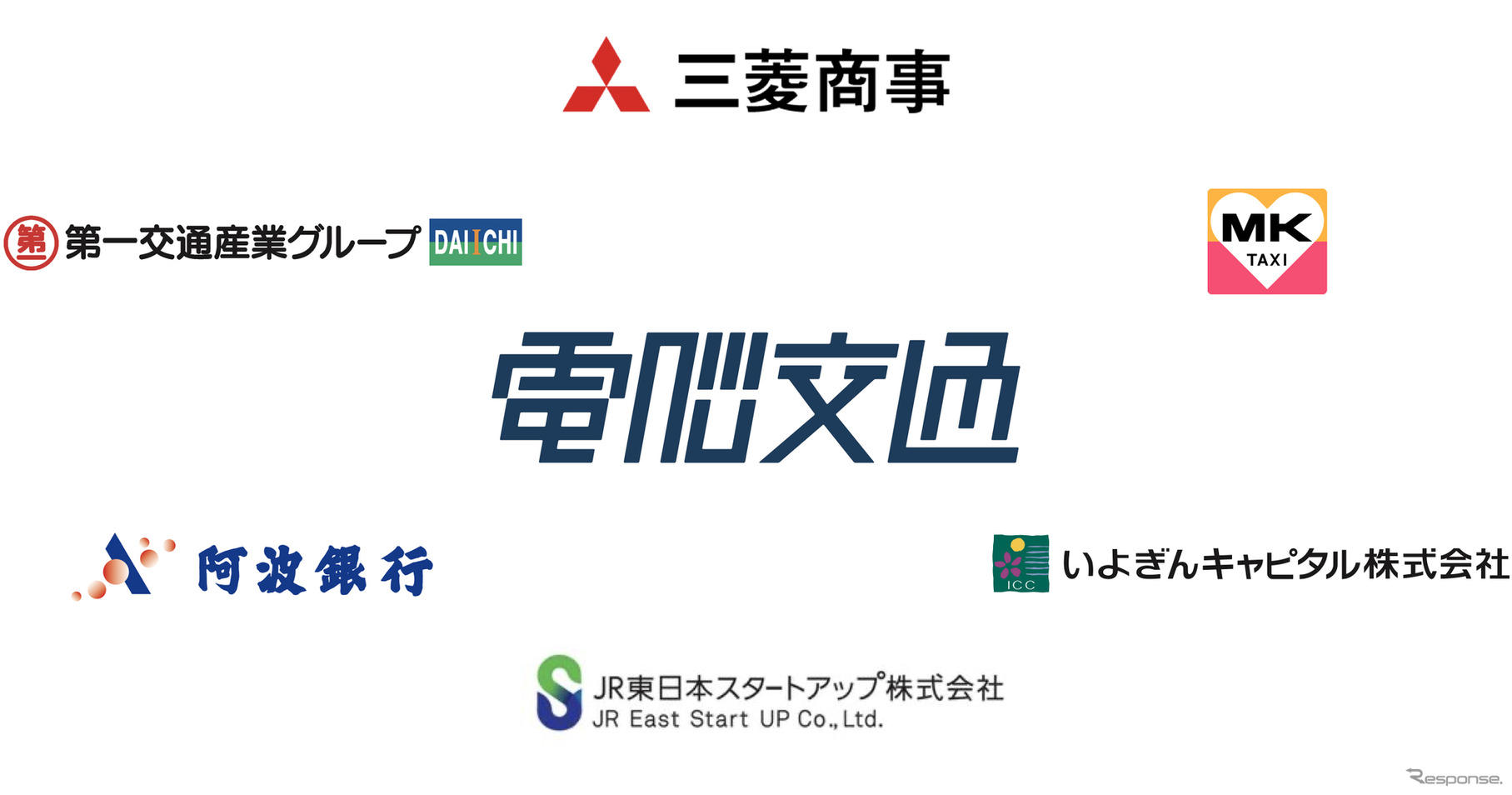 三菱商事

第 第一交通産業グループ DAIICHI

MK TAXI

電脳交通

阿波銀行

ICC いよぎんキャピタル株式会社

JR東日本スタートアップ株式会社
JR East Start UP Co., Ltd.

Response.